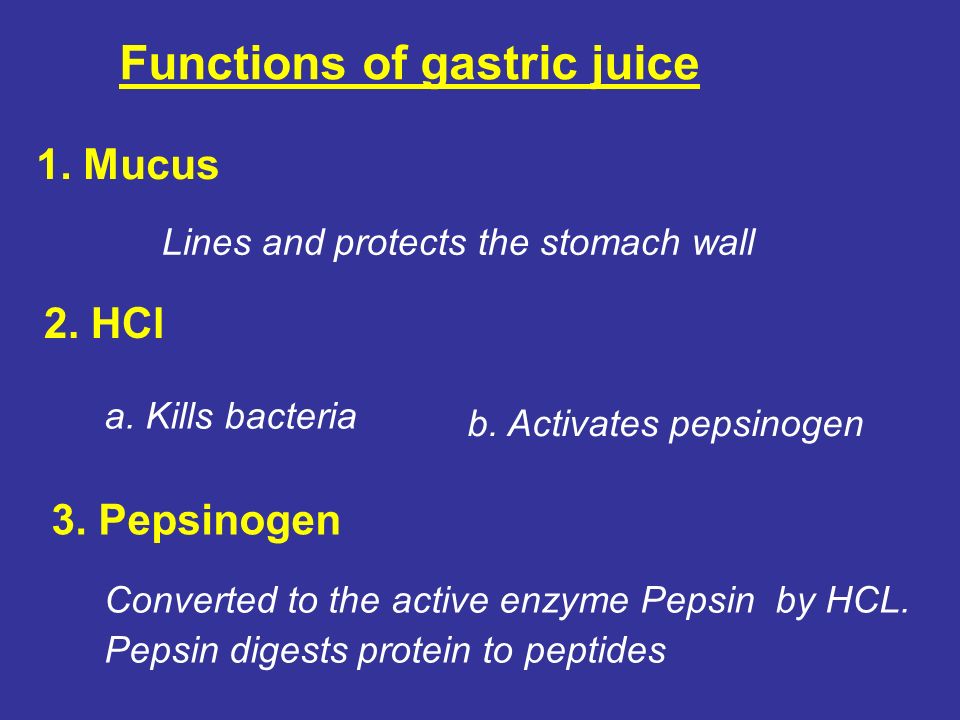 Functions of gastric juice

1. Mucus

Lines and protects the stomach wall

2. HCl

a. Kills bacteria

b. Activates pepsinogen

3. Pepsinogen

Converted to the active enzyme Pepsin by HCL.
Pepsin digests protein to peptides